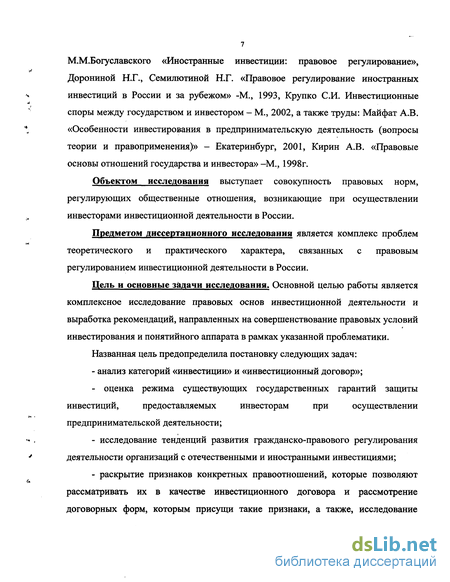 7

М.М.Богуславского «Иностранные инвестиции: правовое регулирование», Дорониной Н.Г., Семилютиной Н.Г. «Правовое регулирование иностранных инвестиций в России и за рубежом» -М., 1993, Крупко С.И. Инвестиционные споры между государством и инвестором – М., 2002, а также труды: Майфат А.В. «Особенности инвестирования в предпринимательскую деятельность (вопросы теории и правоприменения)» – Екатеринбург, 2001, Кирин А.В. «Правовые основы отношений государства и инвестора» –М., 1998г.

Объектом исследования выступает совокупность правовых норм, регулирующих общественные отношения, возникающие при осуществлении инвесторами инвестиционной деятельности в России.

Предметом диссертационного исследования является комплекс проблем теоретического и практического характера, связанных с правовым регулированием инвестиционной деятельности в России.

Цель и основные задачи исследования. Основной целью работы является комплексное исследование правовых основ инвестиционной деятельности и выработка рекомендаций, направленных на совершенствование правовых условий инвестирования и понятийного аппарата в рамках указанной проблематики.

Названная цель предопределила постановку следующих задач:

- анализ категорий «инвестиции» и «инвестиционный договор»;

- оценка режима существующих государственных гарантий защиты инвестиций, предоставляемых инвесторам при осуществлении предпринимательской деятельности;

- исследование тенденций развития гражданско-правового регулирования деятельности организаций с отечественными и иностранными инвестициями;

- раскрытие признаков конкретных правоотношений, которые позволяют рассматривать их в качестве инвестиционного договора и рассмотрение договорных форм, которым присущи такие признаки, а также, исследование

dsLib.net
библиотека диссертаций